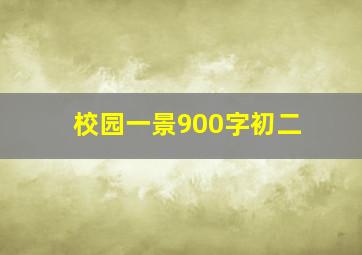 校园一景900字初二